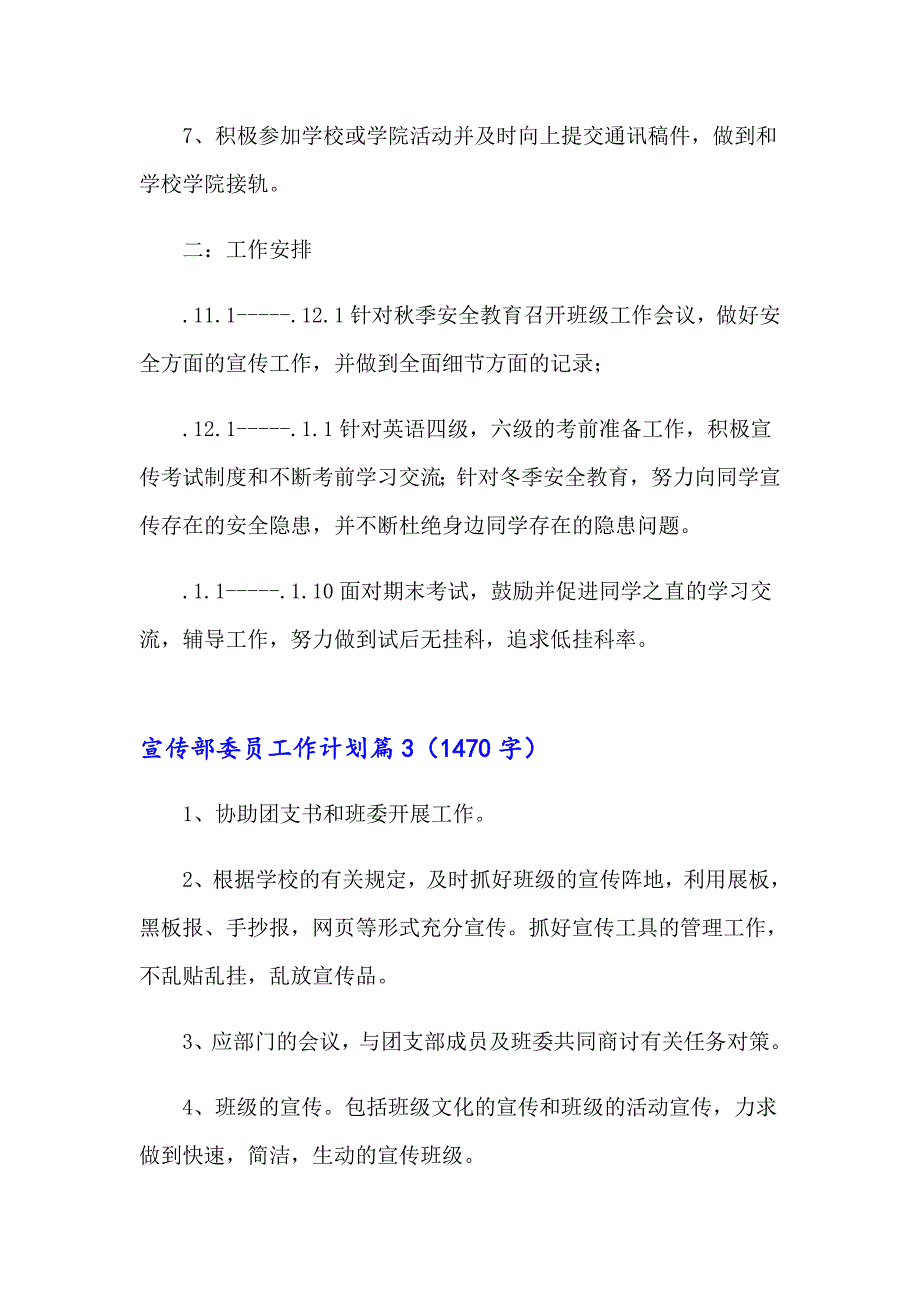 7、积极参加学校或学院活动并及时向上提交通讯稿件，做到和学校学院接轨。

二：工作安排

.11.1-----.12.1 针对秋季安全教育召开班级工作会议，做好安全方面的宣传工作，并做到全面细节方面的记录；

.12.1-----.1.1 针对英语四级，六级的考前准备工作，积极宣传考试制度和不断考前学习交流；针对冬季安全教育，努力向同学宣传存在的安全隐患，并不断杜绝身边同学存在的隐患问题。

.1.1-----.1.10 面对期末考试，鼓励并促进同学之直的学习交流，辅导工作，努力做到试后无挂科，追求低挂科率。

宣传部委员工作计划篇 3（1470 字）

1、协助团支书和班委开展工作。

2、根据学校的有关规定，及时抓好班级的宣传阵地，利用展板，黑板报、手抄报，网页等形式充分宣传。抓好宣传工具的管理工作，不乱贴乱挂，乱放宣传品。

3、应部门的会议，与团支部成员及班委共同商讨有关任务对策。

4、班级的宣传。包括班级文化的宣传和班级的活动宣传，力求做到快速，简洁，生动的宣传班级。